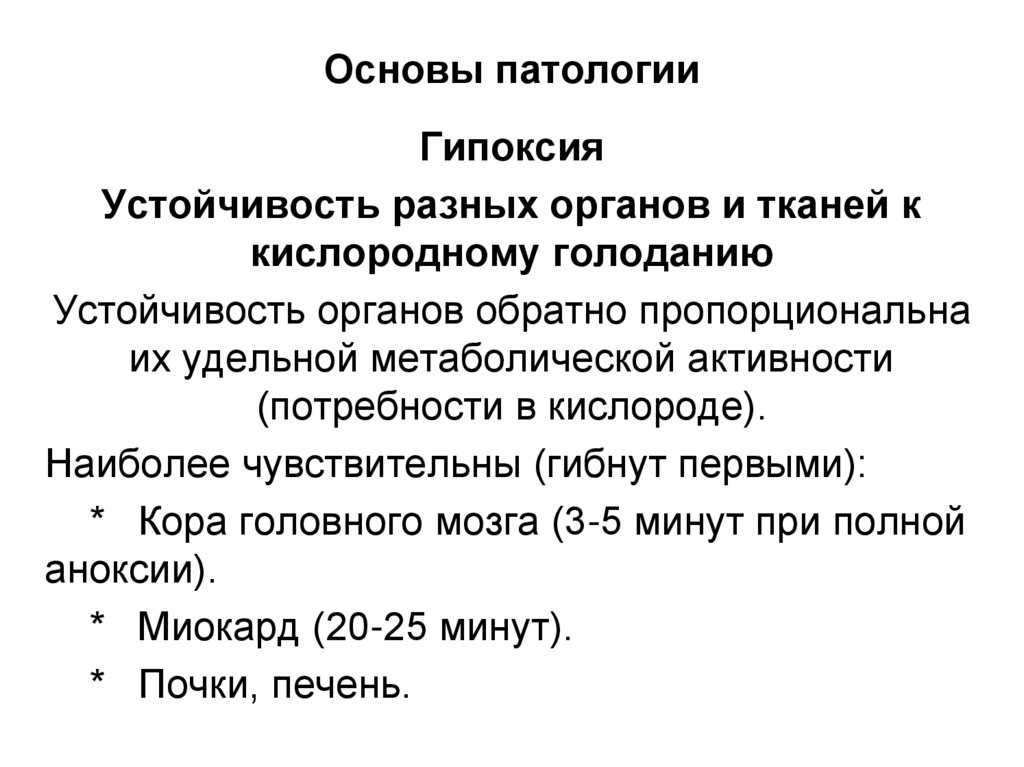 Основы патологии

Гипоксия

Устойчивость разных органов и тканей к кислородному голоданию

Устойчивость органов обратно пропорциональна их удельной метаболической активности (потребности в кислороде).

Наиболее чувствительны (гибнут первыми):

* Кора головного мозга (3-5 минут при полной аноксии).

* Миокард (20-25 минут).

* Почки, печень.